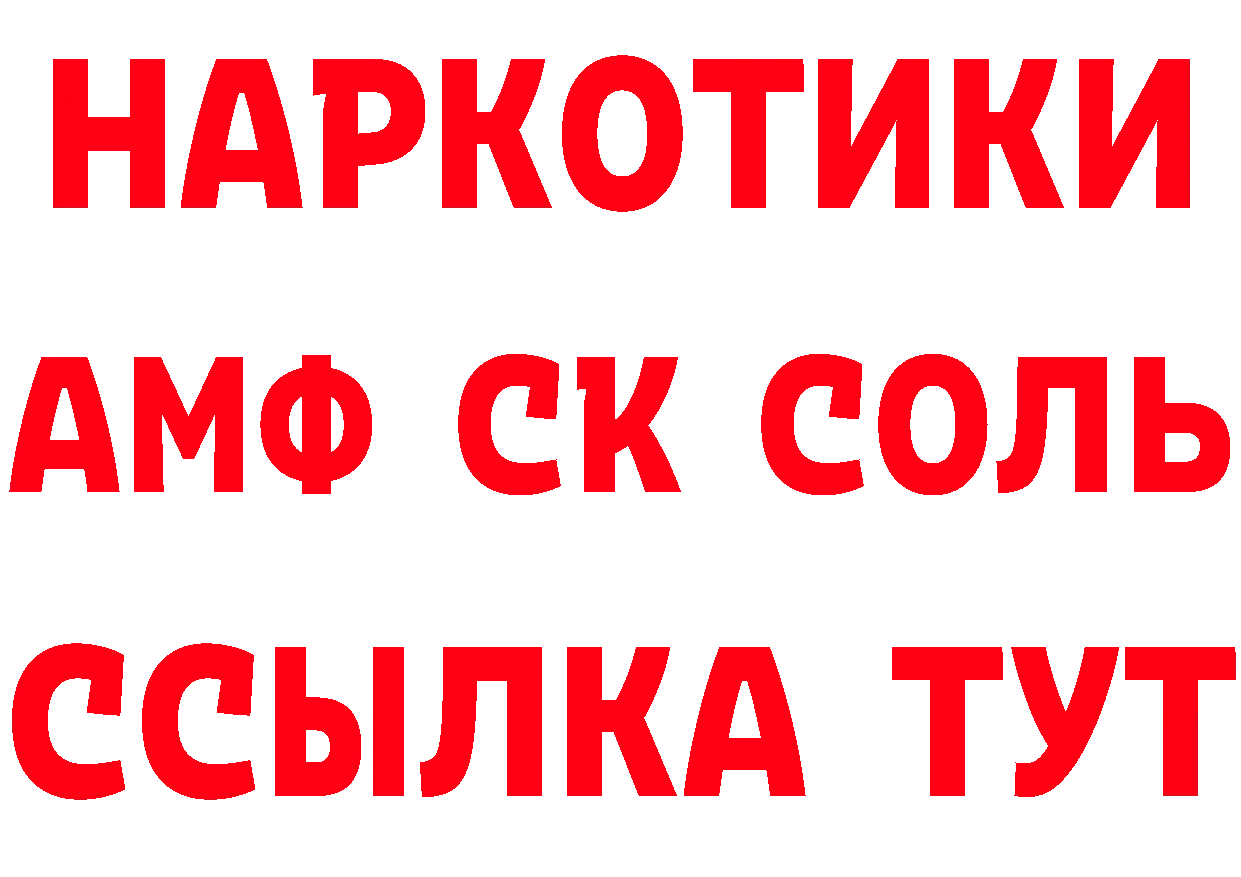 НАРКОТИКИ

АМФ СК СОЛЬ

ССЫЛКА ТУТ